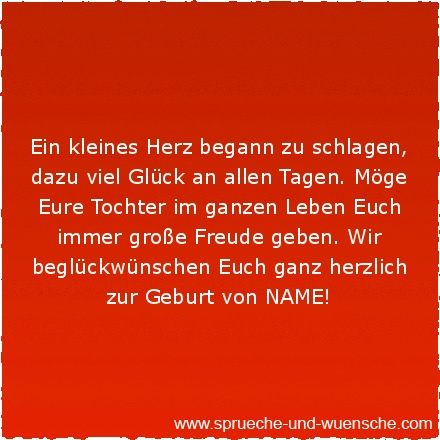 Ein kleines Herz begann zu schlagen, dazu viel Glück an allen Tagen. Möge Eure Tochter im ganzen Leben Euch immer große Freude geben. Wir beglückwünschen Euch ganz herzlich zur Geburt von NAME!

www.sprueche-und-wuensche.com